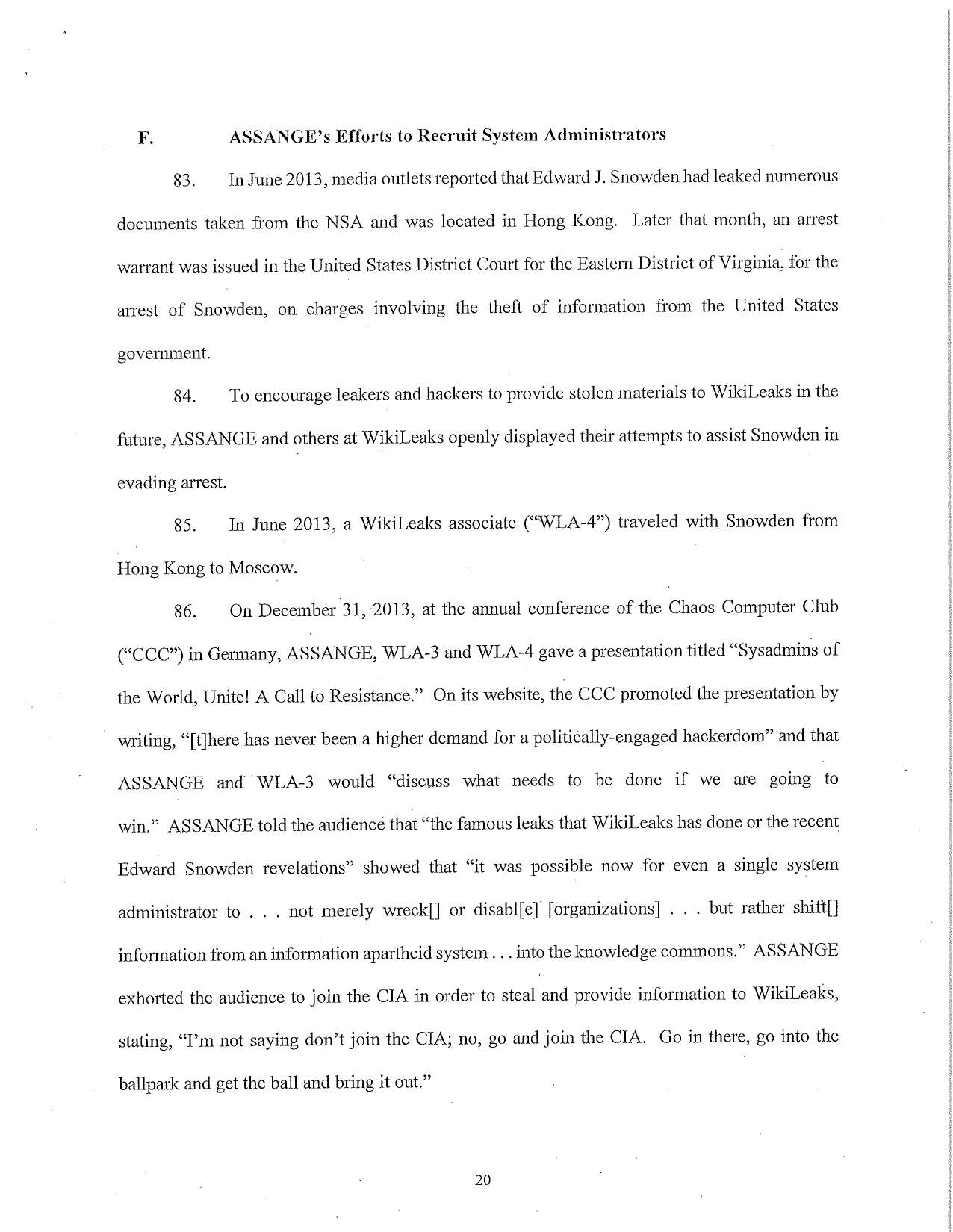 F. ASSANGE's Efforts to Recruit System Administrators

83. In June 2013, media outlets reported that Edward J. Snowden had leaked numerous documents taken from the NSA and was located in Hong Kong. Later that month, an arrest warrant was issued in the United States District Court for the Eastern District of Virginia, for the arrest of Snowden, on charges involving the theft of information from the United States government.

84. To encourage leakers and hackers to provide stolen materials to WikiLeaks in the future, ASSANGE and others at WikiLeaks openly displayed their attempts to assist Snowden in evading arrest.

85. In June 2013, a WikiLeaks associate ("WLA-4") traveled with Snowden from Hong Kong to Moscow.

86. On December 31, 2013, at the annual conference of the Chaos Computer Club ("CCC") in Germany, ASSANGE, WLA-3 and WLA-4 gave a presentation titled "Sysadmins of the World, Unite! A Call to Resistance." On its website, the CCC promoted the presentation by writing, "[t]here has never been a higher demand for a politically-engaged hackerdom" and that ASSANGE and WLA-3 would "discuss what needs to be done if we are going to win." ASSANGE told the audience that "the famous leaks that WikiLeaks has done or the recent Edward Snowden revelations" showed that "it was possible now for even a single system administrator to . . . not merely wreck[] or disabl[e] [organizations] . . . but rather shift[] information from an information apartheid system . . . into the knowledge commons." ASSANGE exhorted the audience to join the CIA in order to steal and provide information to WikiLeaks, stating, "I'm not saying don't join the CIA; no, go and join the CIA. Go in there, go into the ballpark and get the ball and bring it out."

20